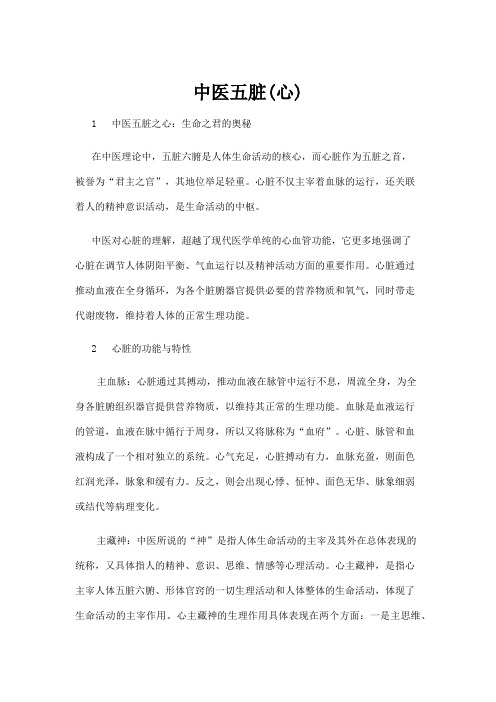 中医五脏(心)

1 中医五脏之心：生命之君的奥秘

在中医理论中，五脏六腑是人体生命活动的核心，而心脏作为五脏之首，被誉为“君主之官”，其地位举足轻重。心脏不仅主宰着血脉的运行，还关联着人的精神意识活动，是生命活动的中枢。

中医对心脏的理解，超越了现代医学单纯的心血管功能，它更多地强调了心脏在调节人体阴阳平衡、气血运行以及精神活动方面的重要作用。心脏通过推动血液在全身循环，为各个脏腑器官提供必要的营养物质和氧气，同时带走代谢废物，维持着人体的正常生理功能。

2 心脏的功能与特性

主血脉：心脏通过其搏动，推动血液在脉管中运行不息，周流全身，为全身各脏腑组织器官提供营养物质，以维持其正常的生理功能。血脉是血液运行的管道，血液在脉中循行于周身，所以又将脉称为“血府”。心脏、脉管和血液构成了一个相对独立的系统。心气充足，心脏搏动有力，血脉充盈，则面色红润光泽，脉象和缓有力。反之，则会出现心悸、怔忡、面色无华、脉象细弱或结代等病理变化。

主藏神：中医所说的“神”是指人体生命活动的主宰及其外在总体表现的统称，又具体指人的精神、意识、思维、情感等心理活动。心主藏神，是指心主宰人体五脏六腑、形体官窍的一切生理活动和人体整体的生命活动，体现了生命活动的主宰作用。心主藏神的生理作用具体表现在两个方面：一是主思维、